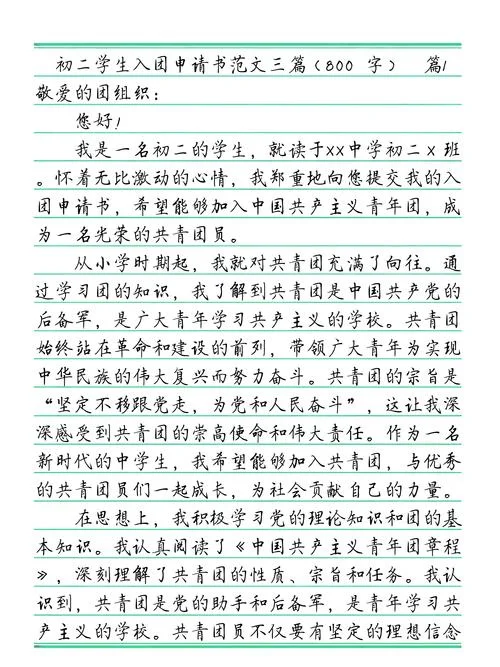 初二学生入团申请书范文三篇（800 字） 篇1

敬爱的团组织：

您好！

我是一名初二的学生，就读于xx中学初二x班。怀着无比激动的心情，我郑重地向您提交我的入团申请书，希望能够加入中国共产主义青年团，成为一名光荣的共青团员。

从小学时期起，我就对共青团充满了向往。通过学习团的知识，我了解到共青团是中国共产党的后备军，是广大青年学习共产主义的学校。共青团始终站在革命和建设的前列，带领广大青年为实现中华民族的伟大复兴而努力奋斗。共青团的宗旨是“坚定不移跟党走，为党和人民奋斗”，这让我深深感受到共青团的崇高使命和伟大责任。作为一名新时代的中学生，我希望能够加入共青团，与优秀的共青团员们一起成长，为社会贡献自己的力量。

在思想上，我积极学习党的理论知识和团的基本知识。我认真阅读了《中国共产主义青年团章程》，深刻理解了共青团的性质、宗旨和任务。我认识到，共青团是党的助手和后备军，是青年学习共产主义的学校。共青团员不仅要有坚定的理想信念